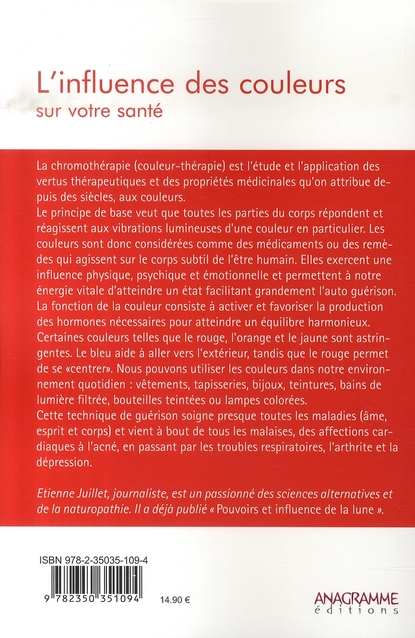 L'influence des couleurs
sur votre santé

La chromothérapie (couleur-thérapie) est l'étude et l'application des vertus thérapeutiques et des propriétés médicinales qu'on attribue depuis des siècles, aux couleurs.
Le principe de base veut que toutes les parties du corps répondent et réagissent aux vibrations lumineuses d'une couleur en particulier. Les couleurs sont donc considérées comme des médicaments ou des remèdes qui agissent sur le corps subtil de l'être humain. Elles exercent une influence physique, psychique et émotionnelle et permettent à notre énergie vitale d'atteindre un état facilitant grandement l'auto guérison. La fonction de la couleur consiste à activer et favoriser la production des hormones nécessaires pour atteindre un équilibre harmonieux. Certaines couleurs telles que le rouge, l'orange et le jaune sont astringentes. Le bleu aide à aller vers l'extérieur, tandis que le rouge permet de se «centrer». Nous pouvons utiliser les couleurs dans notre environnement quotidien : vêtements, tapisseries, bijoux, teintures, bains de lumière filtrée, bouteilles teintées ou lampes colorées.
Cette technique de guérison soigne presque toutes les maladies (âme, esprit et corps) et vient à bout de tous les malaises, des affections cardiaques à l'acné, en passant par les troubles respiratoires, l'arthrite et la dépression.

Etienne Juillet, journaliste, est un passionné des sciences alternatives et de la naturopathie. Il a déjà publié « Pouvoirs et influence de la lune ».

ISBN 978-2-35035-109-4
9 782350 351094
14.90 €

ANAGRAMME
éditions